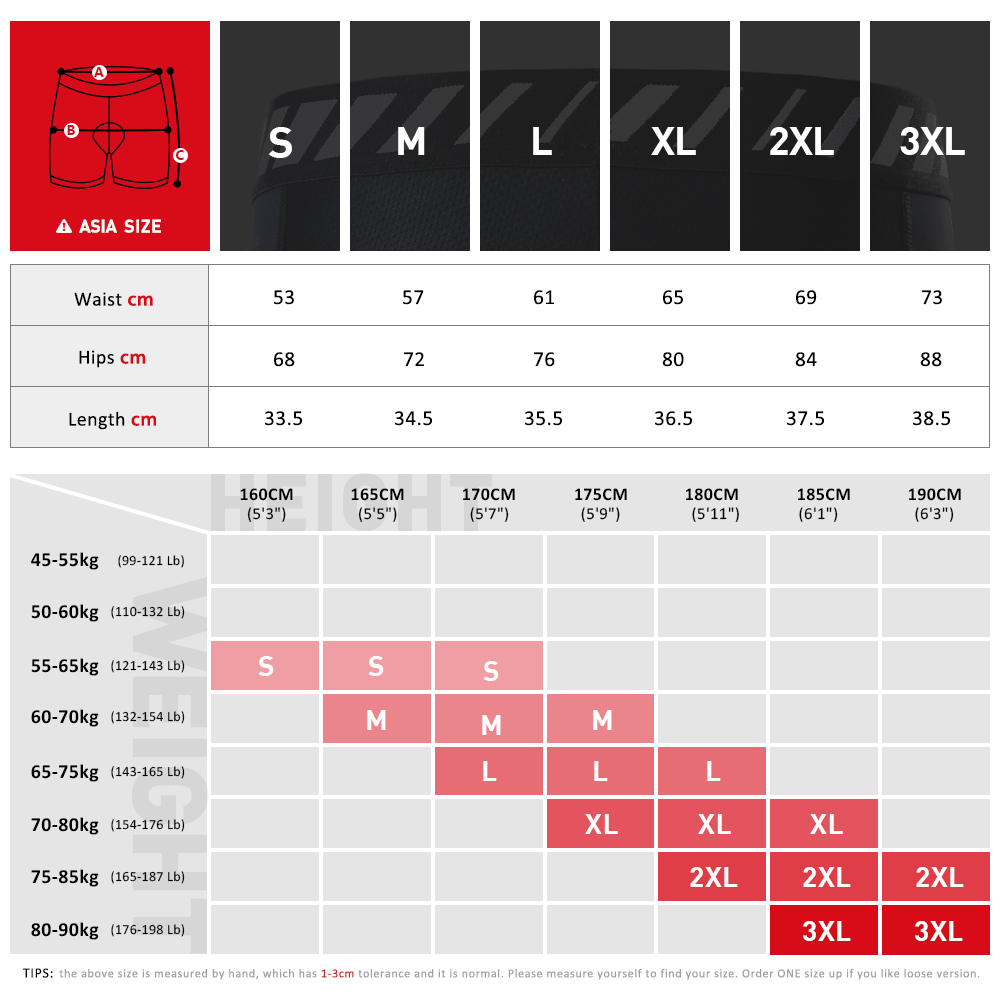 A
B
C
ASIA SIZE

| | S | M | L | XL | 2XL | 3XL |
|---|---|---|---|---|---|---|
| Waist cm | 53 | 57 | 61 | 65 | 69 | 73 |
| Hips cm | 68 | 72 | 76 | 80 | 84 | 88 |
| Length cm | 33.5 | 34.5 | 35.5 | 36.5 | 37.5 | 38.5 |

HEIGHT
WEIGHT

| | 160CM (5'3") | 165CM (5'5") | 170CM (5'7") | 175CM (5'9") | 180CM (5'11") | 185CM (6'1") | 190CM (6'3") |
|---|---|---|---|---|---|---|---|
| 45-55kg (99-121 Lb) | | | | | | | |
| 50-60kg (110-132 Lb) | | | | | | | |
| 55-65kg (121-143 Lb) | S | S | S | | | | |
| 60-70kg (132-154 Lb) | | M | M | M | | | |
| 65-75kg (143-165 Lb) | | | L | L | L | | |
| 70-80kg (154-176 Lb) | | | | XL | XL | XL | |
| 75-85kg (165-187 Lb) | | | | | 2XL | 2XL | 2XL |
| 80-90kg (176-198 Lb) | | | | | | 3XL | 3XL |

TIPS: the above size is measured by hand, which has 1-3cm tolerance and it is normal. Please measure yourself to find your size. Order ONE size up if you like loose version.